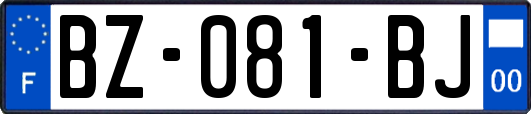 F
BZ-081-BJ
00